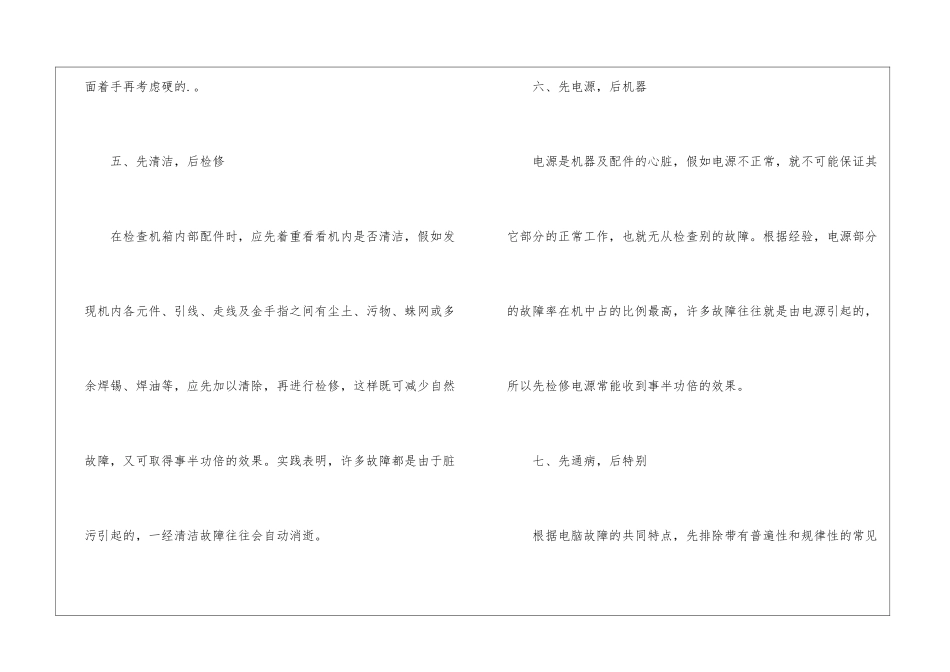 面着手再考虑硬的.。

五、先清洁，后检修

在检查机箱内部配件时，应先着重看看机内是否清洁，假如发现机内各元件、引线、走线及金手指之间有尘土、污物、蛛网或多余焊锡、焊油等，应先加以清除，再进行检修，这样既可减少自然故障，又可取得事半功倍的效果。实践表明，许多故障都是由于脏污引起的，一经清洁故障往往会自动消逝。

六、先电源，后机器

电源是机器及配件的心脏，假如电源不正常，就不可能保证其它部分的正常工作，也就无从检查别的故障。根据经验，电源部分的故障率在机中占的比例最高，许多故障往往就是由电源引起的，所以先检修电源常能收到事半功倍的效果。

七、先通病，后特别

根据电脑故障的共同特点，先排除带有普遍性和规律性的常见